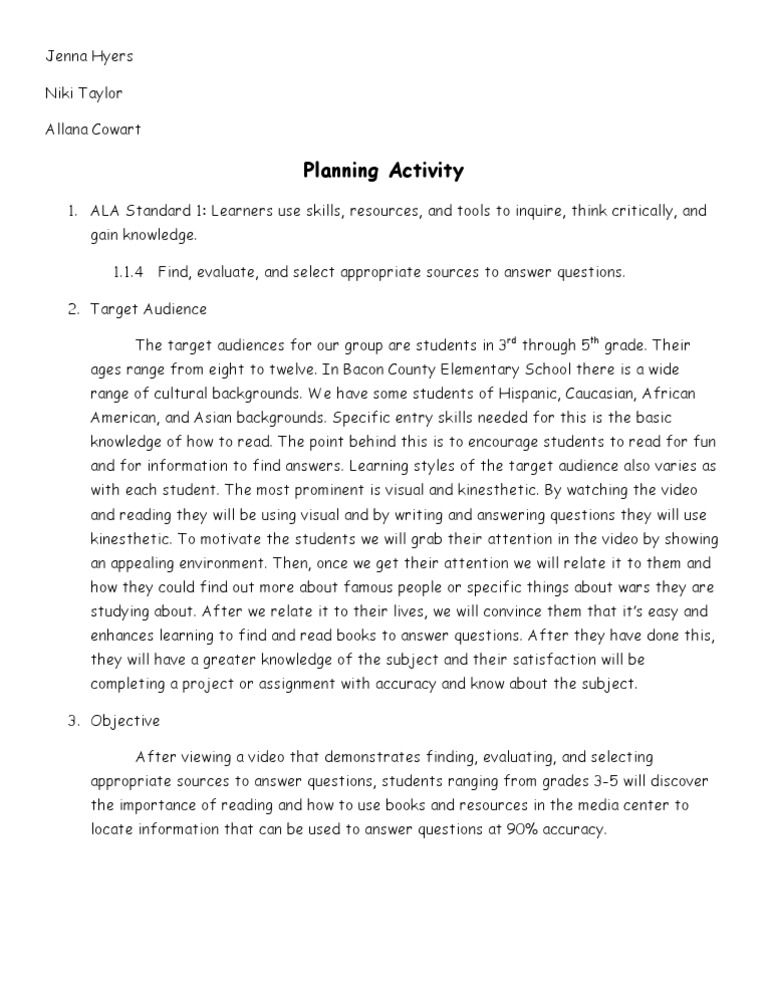 Jenna Hyers

Niki Taylor

Allana Cowart

Planning Activity

1. ALA Standard 1: Learners use skills, resources, and tools to inquire, think critically, and gain knowledge.

1.1.4 Find, evaluate, and select appropriate sources to answer questions.

2. Target Audience

The target audiences for our group are students in 3rd through 5th grade. Their ages range from eight to twelve. In Bacon County Elementary School there is a wide range of cultural backgrounds. We have some students of Hispanic, Caucasian, African American, and Asian backgrounds. Specific entry skills needed for this is the basic knowledge of how to read. The point behind this is to encourage students to read for fun and for information to find answers. Learning styles of the target audience also varies as with each student. The most prominent is visual and kinesthetic. By watching the video and reading they will be using visual and by writing and answering questions they will use kinesthetic. To motivate the students we will grab their attention in the video by showing an appealing environment. Then, once we get their attention we will relate it to them and how they could find out more about famous people or specific things about wars they are studying about. After we relate it to their lives, we will convince them that it's easy and enhances learning to find and read books to answer questions. After they have done this, they will have a greater knowledge of the subject and their satisfaction will be completing a project or assignment with accuracy and know about the subject.

3. Objective

After viewing a video that demonstrates finding, evaluating, and selecting appropriate sources to answer questions, students ranging from grades 3-5 will discover the importance of reading and how to use books and resources in the media center to locate information that can be used to answer questions at 90% accuracy.